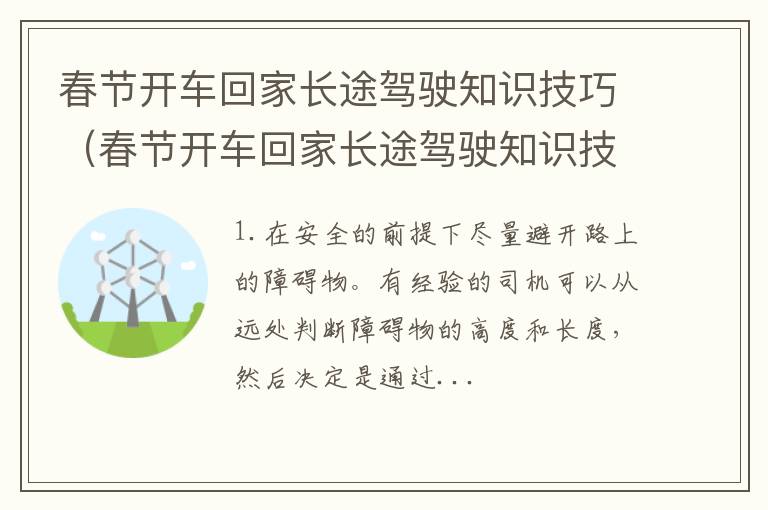 春节开车回家长途驾驶知识技巧（春节开车回家长途驾驶知识技

1. 在安全的前提下尽量避开路上的障碍物。有经验的司机可以从远处判断障碍物的高度和长度，然后决定是通过...